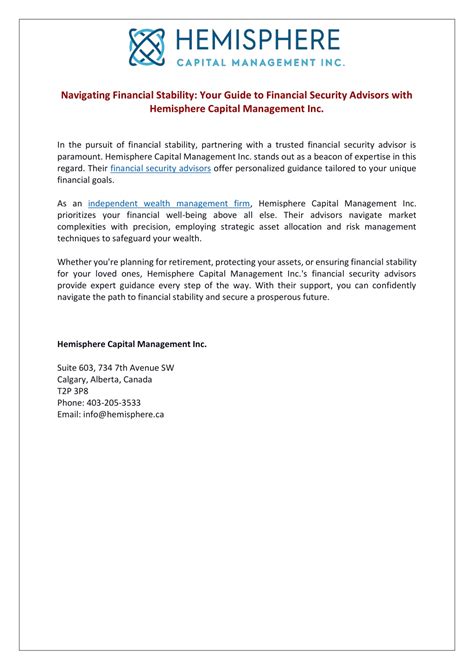 HEMISPHERE
CAPITAL MANAGEMENT INC.

Navigating Financial Stability: Your Guide to Financial Security Advisors with Hemisphere Capital Management Inc.

In the pursuit of financial stability, partnering with a trusted financial security advisor is paramount. Hemisphere Capital Management Inc. stands out as a beacon of expertise in this regard. Their financial security advisors offer personalized guidance tailored to your unique financial goals.

As an independent wealth management firm, Hemisphere Capital Management Inc. prioritizes your financial well-being above all else. Their advisors navigate market complexities with precision, employing strategic asset allocation and risk management techniques to safeguard your wealth.

Whether you're planning for retirement, protecting your assets, or ensuring financial stability for your loved ones, Hemisphere Capital Management Inc.'s financial security advisors provide expert guidance every step of the way. With their support, you can confidently navigate the path to financial stability and secure a prosperous future.

Hemisphere Capital Management Inc.

Suite 603, 734 7th Avenue SW
Calgary, Alberta, Canada
T2P 3P8
Phone: 403-205-3533
Email: info@hemisphere.ca